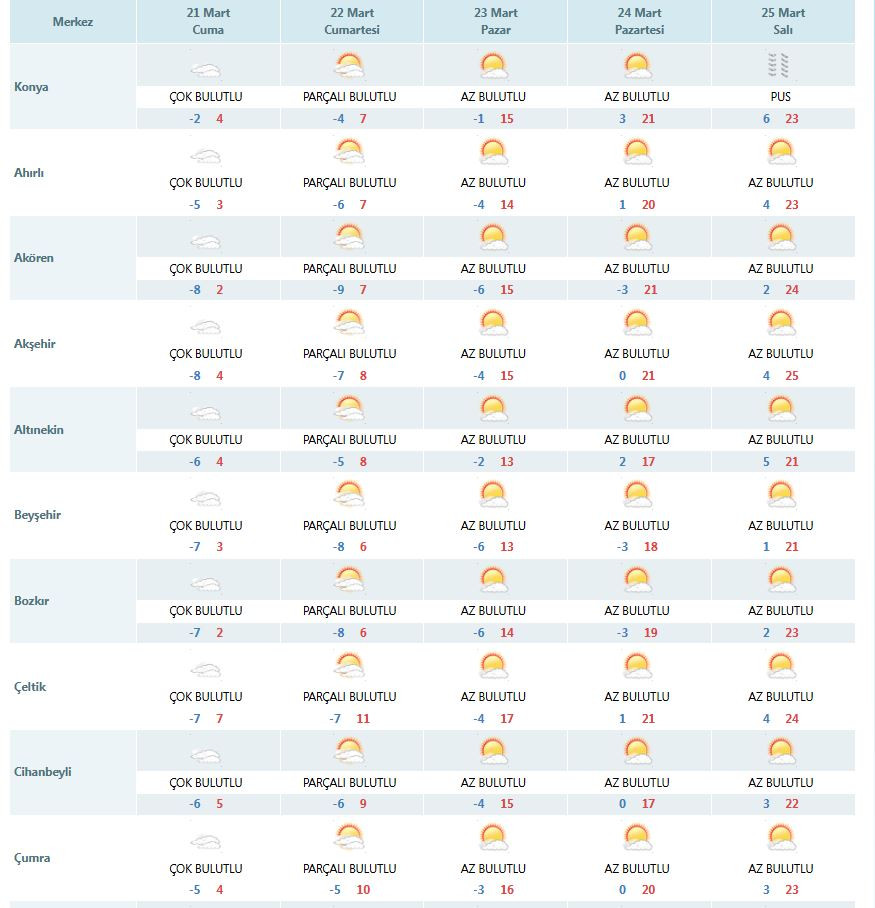 | Merkez | 21 Mart Cuma | 22 Mart Cumartesi | 23 Mart Pazar | 24 Mart Pazartesi | 25 Mart Salı |
|---|---|---|---|---|---|
| Konya | ÇOK BULUTLU -2 4 | PARÇALI BULUTLU -4 7 | AZ BULUTLU -1 15 | AZ BULUTLU 3 21 | PUS 6 23 |
| Ahırlı | ÇOK BULUTLU -5 3 | PARÇALI BULUTLU -6 7 | AZ BULUTLU -4 14 | AZ BULUTLU 1 20 | AZ BULUTLU 4 23 |
| Akören | ÇOK BULUTLU -8 2 | PARÇALI BULUTLU -9 7 | AZ BULUTLU -6 15 | AZ BULUTLU -3 21 | AZ BULUTLU 2 24 |
| Akşehir | ÇOK BULUTLU -8 4 | PARÇALI BULUTLU -7 8 | AZ BULUTLU -4 15 | AZ BULUTLU 0 21 | AZ BULUTLU 4 25 |
| Altınekin | ÇOK BULUTLU -6 4 | PARÇALI BULUTLU -5 8 | AZ BULUTLU -2 13 | AZ BULUTLU 2 17 | AZ BULUTLU 5 21 |
| Beyşehir | ÇOK BULUTLU -7 3 | PARÇALI BULUTLU -8 6 | AZ BULUTLU -6 13 | AZ BULUTLU -3 18 | AZ BULUTLU 1 21 |
| Bozkır | ÇOK BULUTLU -7 2 | PARÇALI BULUTLU -8 6 | AZ BULUTLU -6 14 | AZ BULUTLU -3 19 | AZ BULUTLU 2 23 |
| Çeltik | ÇOK BULUTLU -7 7 | PARÇALI BULUTLU -7 11 | AZ BULUTLU -4 17 | AZ BULUTLU 1 21 | AZ BULUTLU 4 24 |
| Cihanbeyli | ÇOK BULUTLU -6 5 | PARÇALI BULUTLU -6 9 | AZ BULUTLU -4 15 | AZ BULUTLU 0 17 | AZ BULUTLU 3 22 |
| Çumra | ÇOK BULUTLU -5 4 | PARÇALI BULUTLU -5 10 | AZ BULUTLU -3 16 | AZ BULUTLU 0 20 | AZ BULUTLU 3 23 |